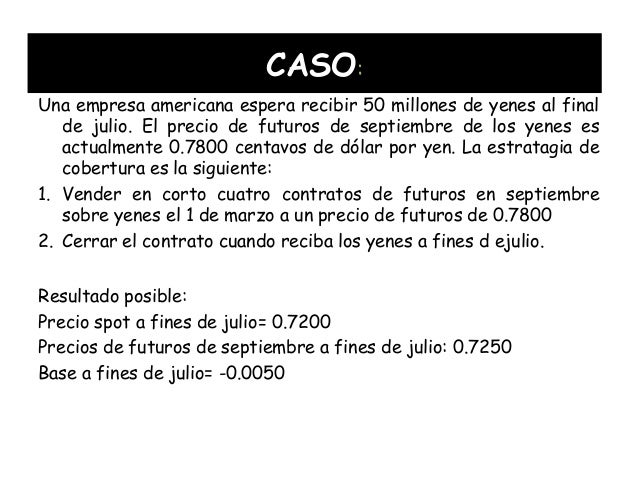 CASO:

Una empresa americana espera recibir 50 millones de yenes al final de julio. El precio de futuros de septiembre de los yenes es actualmente 0.7800 centavos de dólar por yen. La estratagia de cobertura es la siguiente:

1. Vender en corto cuatro contratos de futuros en septiembre sobre yenes el 1 de marzo a un precio de futuros de 0.7800
2. Cerrar el contrato cuando reciba los yenes a fines d ejulio.

Resultado posible:
Precio spot a fines de julio= 0.7200
Precios de futuros de septiembre a fines de julio: 0.7250
Base a fines de julio= -0.0050